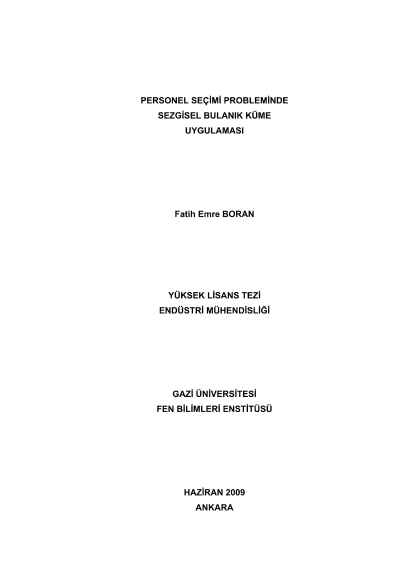 PERSONEL SEÇİMİ PROBLEMİNDE
SEZGİSEL BULANIK KÜME
UYGULAMASI

Fatih Emre BORAN

YÜKSEK LİSANS TEZİ
ENDÜSTRİ MÜHENDİSLİĞİ

GAZİ ÜNİVERSİTESİ
FEN BİLİMLERİ ENSTİTÜSÜ

HAZİRAN 2009
ANKARA